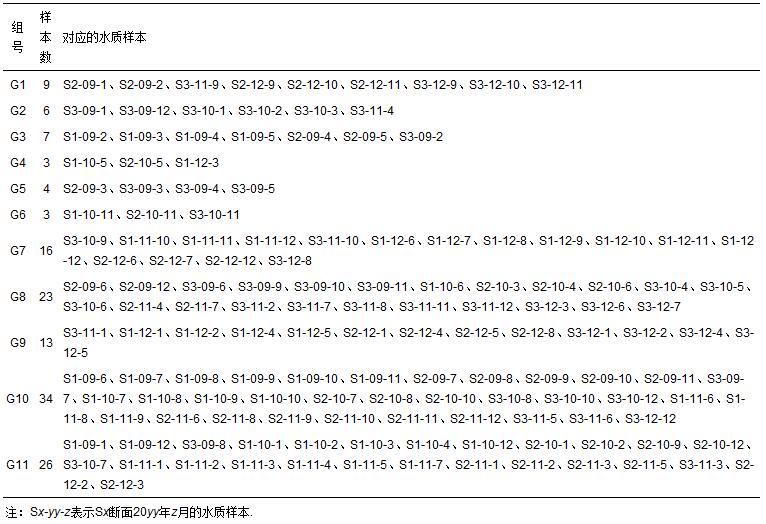 | 组号 | 样本数 | 对应的水质样本 |
|---|---|---|
| G1 | 9 | S2-09-1、S2-09-2、S3-11-9、S2-12-9、S2-12-10、S2-12-11、S3-12-9、S3-12-10、S3-12-11 |
| G2 | 6 | S3-09-1、S3-09-12、S3-10-1、S3-10-2、S3-10-3、S3-11-4 |
| G3 | 7 | S1-09-2、S1-09-3、S1-09-4、S1-09-5、S2-09-4、S2-09-5、S3-09-2 |
| G4 | 3 | S1-10-5、S2-10-5、S1-12-3 |
| G5 | 4 | S2-09-3、S3-09-3、S3-09-4、S3-09-5 |
| G6 | 3 | S1-10-11、S2-10-11、S3-10-11 |
| G7 | 16 | S3-10-9、S1-11-10、S1-11-11、S1-11-12、S3-11-10、S1-12-6、S1-12-7、S1-12-8、S1-12-9、S1-12-10、S1-12-11、S1-12-12、S2-12-6、S2-12-7、S2-12-12、S3-12-8 |
| G8 | 23 | S2-09-6、S2-09-12、S3-09-6、S3-09-9、S3-09-10、S3-09-11、S1-10-6、S2-10-3、S2-10-4、S2-10-6、S3-10-4、S3-10-5、S3-10-6、S2-11-4、S2-11-7、S3-11-2、S3-11-7、S3-11-8、S3-11-11、S3-11-12、S3-12-3、S3-12-6、S3-12-7 |
| G9 | 13 | S3-11-1、S1-12-1、S1-12-2、S1-12-4、S1-12-5、S2-12-1、S2-12-4、S2-12-5、S2-12-8、S3-12-1、S3-12-2、S3-12-4、S3-12-5 |
| G10 | 34 | S1-09-6、S1-09-7、S1-09-8、S1-09-9、S1-09-10、S1-09-11、S2-09-7、S2-09-8、S2-09-9、S2-09-10、S2-09-11、S3-09-7、S1-10-7、S1-10-8、S1-10-9、S1-10-10、S2-10-7、S2-10-8、S2-10-10、S3-10-8、S3-10-10、S3-10-12、S1-11-6、S1-11-8、S1-11-9、S2-11-6、S2-11-8、S2-11-9、S2-11-10、S2-11-11、S2-11-12、S3-11-5、S3-11-6、S3-12-12 |
| G11 | 26 | S1-09-1、S1-09-12、S3-09-8、S1-10-1、S1-10-2、S1-10-3、S1-10-4、S1-10-12、S2-10-1、S2-10-2、S2-10-9、S2-10-12、S3-10-7、S1-11-1、S1-11-2、S1-11-3、S1-11-4、S1-11-5、S1-11-7、S2-11-1、S2-11-2、S2-11-3、S2-11-5、S3-11-3、S2-12-2、S2-12-3 |

注：Sx-yy-z表示Sx断面20yy年z月的水质样本.